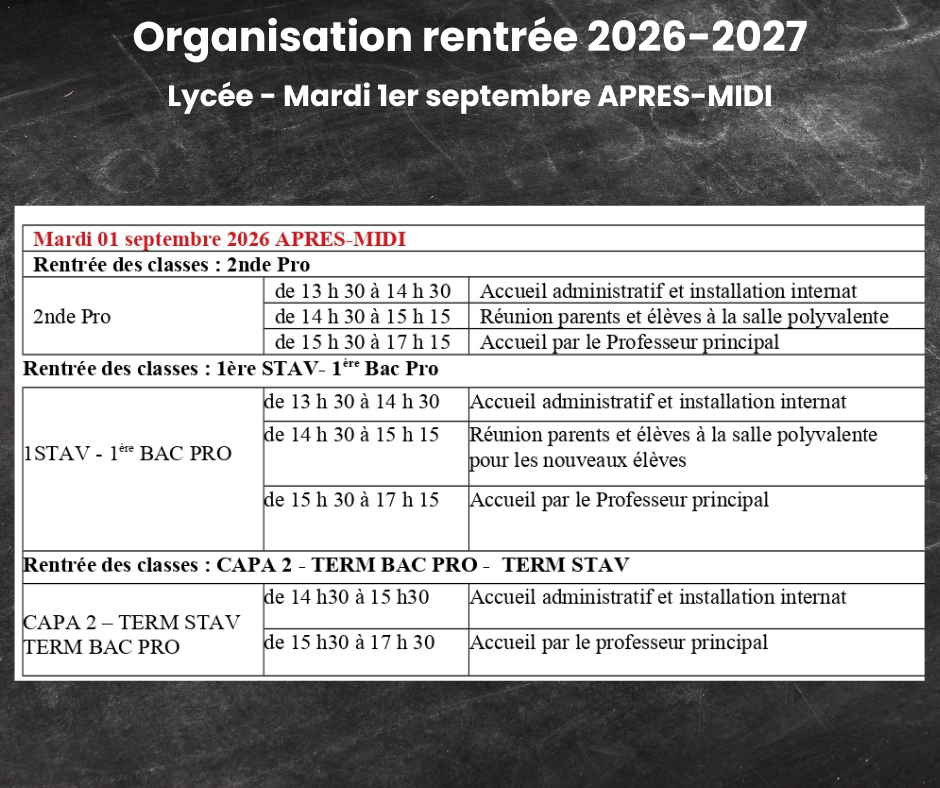 Organisation rentrée 2026-2027

Lycée - Mardi 1er septembre APRES-MIDI

| Mardi 01 septembre 2026 APRES-MIDI | | |
|---|---|---|
| Rentrée des classes : 2nde Pro | | |
| 2nde Pro | de 13 h 30 à 14 h 30 | Accueil administratif et installation internat |
| | de 14 h 30 à 15 h 15 | Réunion parents et élèves à la salle polyvalente |
| | de 15 h 30 à 17 h 15 | Accueil par le Professeur principal |
| Rentrée des classes : 1ère STAV- 1$^{ère}$ Bac Pro | | |
| 1STAV - 1$^{ère}$ BAC PRO | de 13 h 30 à 14 h 30 | Accueil administratif et installation internat |
| | de 14 h 30 à 15 h 15 | Réunion parents et élèves à la salle polyvalente pour les nouveaux élèves |
| | de 15 h 30 à 17 h 15 | Accueil par le Professeur principal |
| Rentrée des classes : CAPA 2 - TERM BAC PRO - TERM STAV | | |
| CAPA 2 – TERM STAV TERM BAC PRO | de 14 h30 à 15 h30 | Accueil administratif et installation internat |
| | de 15 h30 à 17 h 30 | Accueil par le professeur principal |